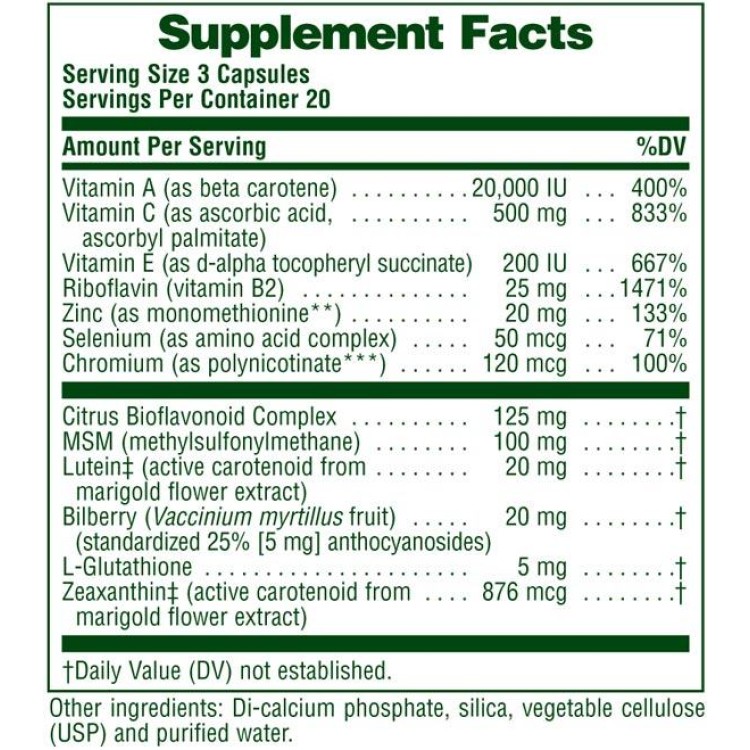 Supplement Facts
Serving Size 3 Capsules
Servings Per Container 20

| Amount Per Serving | | %DV |
|---|---|---|
| Vitamin A (as beta carotene) | 20,000 IU | 400% |
| Vitamin C (as ascorbic acid, ascorbyl palmitate) | 500 mg | 833% |
| Vitamin E (as d-alpha tocopheryl succinate) | 200 IU | 667% |
| Riboflavin (vitamin B2) | 25 mg | 1471% |
| Zinc (as monomethionine**) | 20 mg | 133% |
| Selenium (as amino acid complex) | 50 mcg | 71% |
| Chromium (as polynicotinate***) | 120 mcg | 100% |
| Citrus Bioflavonoid Complex | 125 mg | † |
| MSM (methylsulfonylmethane) | 100 mg | † |
| Lutein‡ (active carotenoid from marigold flower extract) | 20 mg | † |
| Bilberry (Vaccinium myrtillus fruit) (standardized 25% [5 mg] anthocyanosides) | 20 mg | † |
| L-Glutathione | 5 mg | † |
| Zeaxanthin‡ (active carotenoid from marigold flower extract) | 876 mcg | † |

†Daily Value (DV) not established.

Other ingredients: Di-calcium phosphate, silica, vegetable cellulose (USP) and purified water.